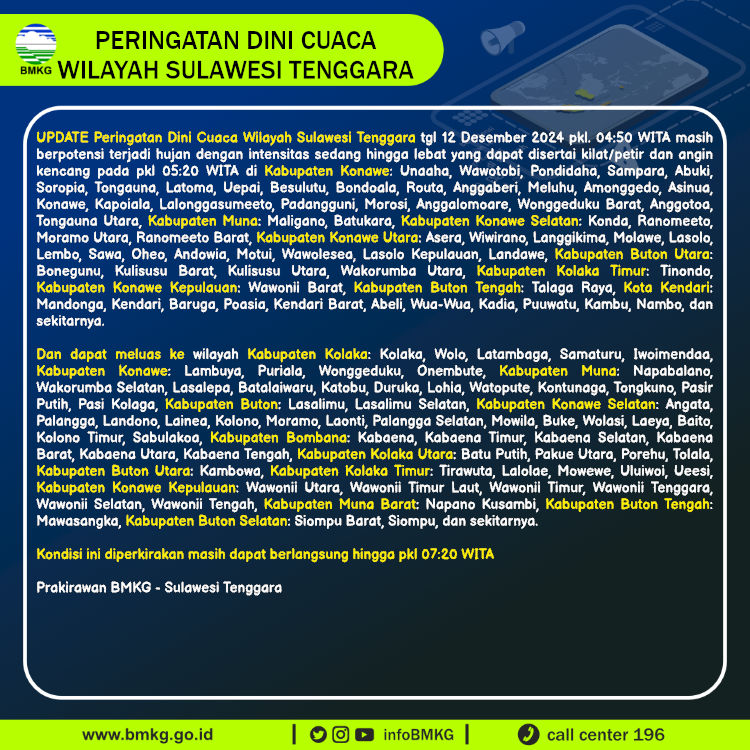 BMKG

PERINGATAN DINI CUACA
WILAYAH SULAWESI TENGGARA

UPDATE Peringatan Dini Cuaca Wilayah Sulawesi Tenggara tgl 12 Desember 2024 pkl. 04:50 WITA masih berpotensi terjadi hujan dengan intensitas sedang hingga lebat yang dapat disertai kilat/petir dan angin kencang pada pkl 05:20 WITA di Kabupaten Konawe: Unaaha, Wawotobi, Pondidaha, Sampara, Abuki, Soropia, Tongauna, Latoma, Uepai, Besulutu, Bondoala, Routa, Anggaberi, Meluhu, Amonggedo, Asinua, Konawe, Kapoiala, Lalonggasumeeto, Padangguni, Morosi, Anggalomoare, Wonggeduku Barat, Anggotoa, Tongauna Utara, Kabupaten Muna: Maligano, Batukara, Kabupaten Konawe Selatan: Konda, Ranomeeto, Moramo Utara, Ranomeeto Barat, Kabupaten Konawe Utara: Asera, Wiwirano, Langgikima, Molawe, Lasolo, Lembo, Sawa, Oheo, Andowia, Motui, Wawolesea, Lasolo Kepulauan, Landawe, Kabupaten Buton Utara: Bonegunu, Kulisusu Barat, Kulisusu Utara, Wakorumba Utara, Kabupaten Kolaka Timur: Tinondo, Kabupaten Konawe Kepulauan: Wawonii Barat, Kabupaten Buton Tengah: Talaga Raya, Kota Kendari: Mandonga, Kendari, Baruga, Poasia, Kendari Barat, Abeli, Wua-Wua, Kadia, Puuwatu, Kambu, Nambo, dan sekitarnya.

Dan dapat meluas ke wilayah Kabupaten Kolaka: Kolaka, Wolo, Latambaga, Samaturu, Iwoimendaa, Kabupaten Konawe: Lambuya, Puriala, Wonggeduku, Onembute, Kabupaten Muna: Napabalano, Wakorumba Selatan, Lasalepa, Batalaiwaru, Katobu, Duruka, Lohia, Watopute, Kontunaga, Tongkuno, Pasir Putih, Pasi Kolaga, Kabupaten Buton: Lasalimu, Lasalimu Selatan, Kabupaten Konawe Selatan: Angata, Palangga, Landono, Lainea, Kolono, Moramo, Laonti, Palangga Selatan, Mowila, Buke, Wolasi, Laeya, Baito, Kolono Timur, Sabulakoa, Kabupaten Bombana: Kabaena, Kabaena Timur, Kabaena Selatan, Kabaena Barat, Kabaena Utara, Kabaena Tengah, Kabupaten Kolaka Utara: Batu Putih, Pakue Utara, Porehu, Tolala, Kabupaten Buton Utara: Kambowa, Kabupaten Kolaka Timur: Tirawuta, Lalolae, Mowewe, Uluiwoi, Ueesi, Kabupaten Konawe Kepulauan: Wawonii Utara, Wawonii Timur Laut, Wawonii Timur, Wawonii Tenggara, Wawonii Selatan, Wawonii Tengah, Kabupaten Muna Barat: Napano Kusambi, Kabupaten Buton Tengah: Mawasangka, Kabupaten Buton Selatan: Siompu Barat, Siompu, dan sekitarnya.

Kondisi ini diperkirakan masih dapat berlangsung hingga pkl 07:20 WITA

Prakirawan BMKG - Sulawesi Tenggara

www.bmkg.go.id | infoBMKG | call center 196